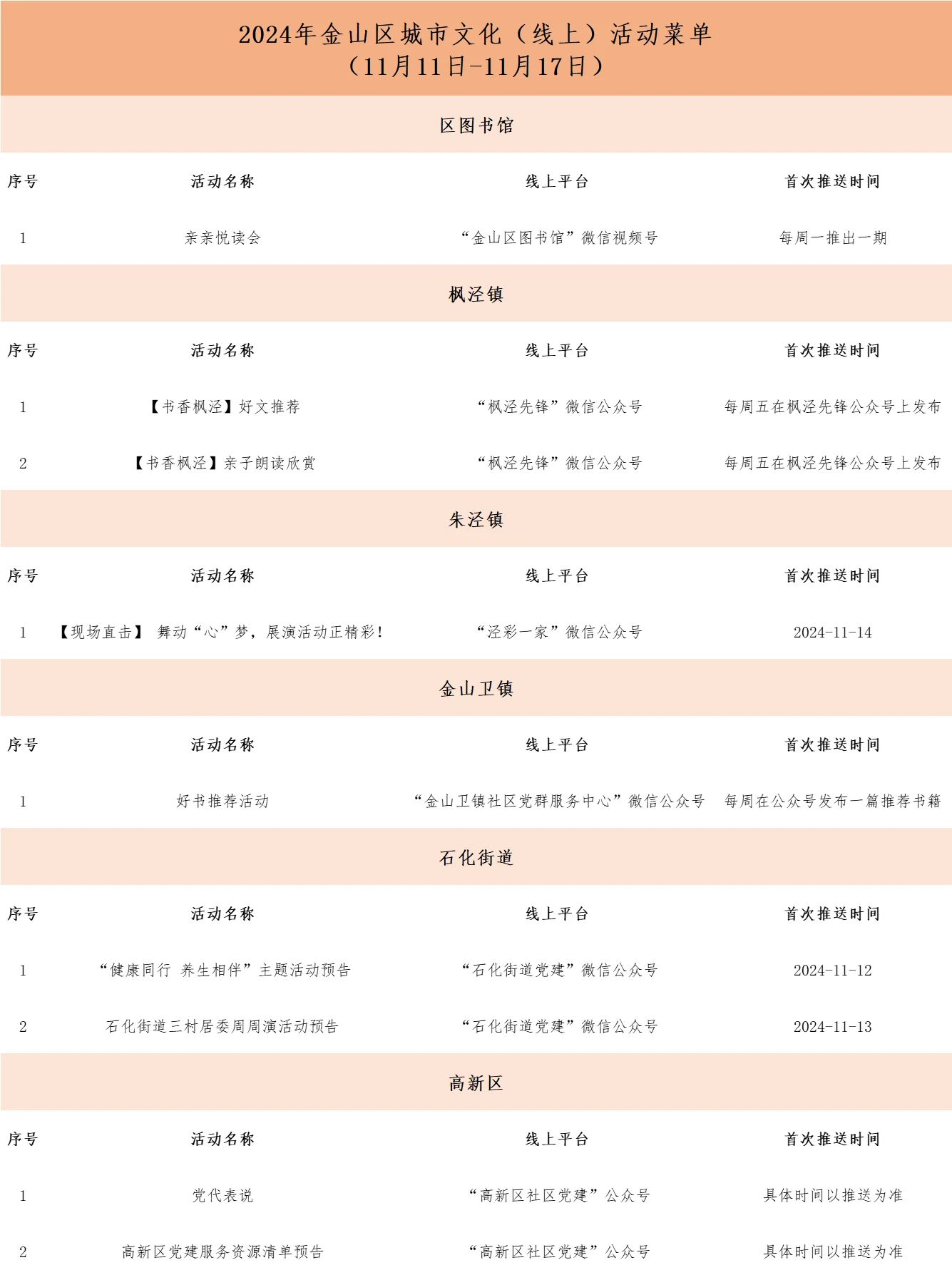 2024年金山区城市文化（线上）活动菜单
（11月11日-11月17日）

区图书馆

| 序号 | 活动名称 | 线上平台 | 首次推送时间 |
|---|---|---|---|
| 1 | 亲亲悦读会 | “金山区图书馆”微信视频号 | 每周一推出一期 |

枫泾镇

| 序号 | 活动名称 | 线上平台 | 首次推送时间 |
|---|---|---|---|
| 1 | 【书香枫泾】好文推荐 | “枫泾先锋”微信公众号 | 每周五在枫泾先锋公众号上发布 |
| 2 | 【书香枫泾】亲子朗读欣赏 | “枫泾先锋”微信公众号 | 每周五在枫泾先锋公众号上发布 |

朱泾镇

| 序号 | 活动名称 | 线上平台 | 首次推送时间 |
|---|---|---|---|
| 1 | 【现场直击】 舞动“心”梦，展演活动正精彩！ | “泾彩一家”微信公众号 | 2024-11-14 |

金山卫镇

| 序号 | 活动名称 | 线上平台 | 首次推送时间 |
|---|---|---|---|
| 1 | 好书推荐活动 | “金山卫镇社区党群服务中心”微信公众号 | 每周在公众号发布一篇推荐书籍 |

石化街道

| 序号 | 活动名称 | 线上平台 | 首次推送时间 |
|---|---|---|---|
| 1 | “健康同行 养生相伴”主题活动预告 | “石化街道党建”微信公众号 | 2024-11-12 |
| 2 | 石化街道三村居委周周演活动预告 | “石化街道党建”微信公众号 | 2024-11-13 |

高新区

| 序号 | 活动名称 | 线上平台 | 首次推送时间 |
|---|---|---|---|
| 1 | 党代表说 | “高新区社区党建”公众号 | 具体时间以推送为准 |
| 2 | 高新区党建服务资源清单预告 | “高新区社区党建”公众号 | 具体时间以推送为准 |